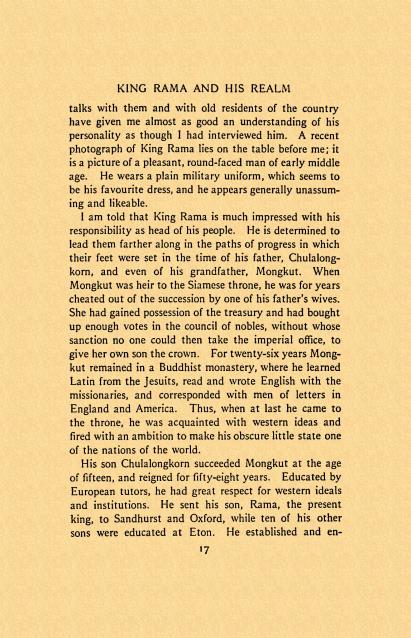 KING RAMA AND HIS REALM

talks with them and with old residents of the country have given me almost as good an understanding of his personality as though I had interviewed him. A recent photograph of King Rama lies on the table before me; it is a picture of a pleasant, round-faced man of early middle age. He wears a plain military uniform, which seems to be his favourite dress, and he appears generally unassuming and likeable.

I am told that King Rama is much impressed with his responsibility as head of his people. He is determined to lead them farther along in the paths of progress in which their feet were set in the time of his father, Chulalongkorn, and even of his grandfather, Mongkut. When Mongkut was heir to the Siamese throne, he was for years cheated out of the succession by one of his father's wives. She had gained possession of the treasury and had bought up enough votes in the council of nobles, without whose sanction no one could then take the imperial office, to give her own son the crown. For twenty-six years Mongkut remained in a Buddhist monastery, where he learned Latin from the Jesuits, read and wrote English with the missionaries, and corresponded with men of letters in England and America. Thus, when at last he came to the throne, he was acquainted with western ideas and fired with an ambition to make his obscure little state one of the nations of the world.

His son Chulalongkorn succeeded Mongkut at the age of fifteen, and reigned for fifty-eight years. Educated by European tutors, he had great respect for western ideals and institutions. He sent his son, Rama, the present king, to Sandhurst and Oxford, while ten of his other sons were educated at Eton. He established and en-

17